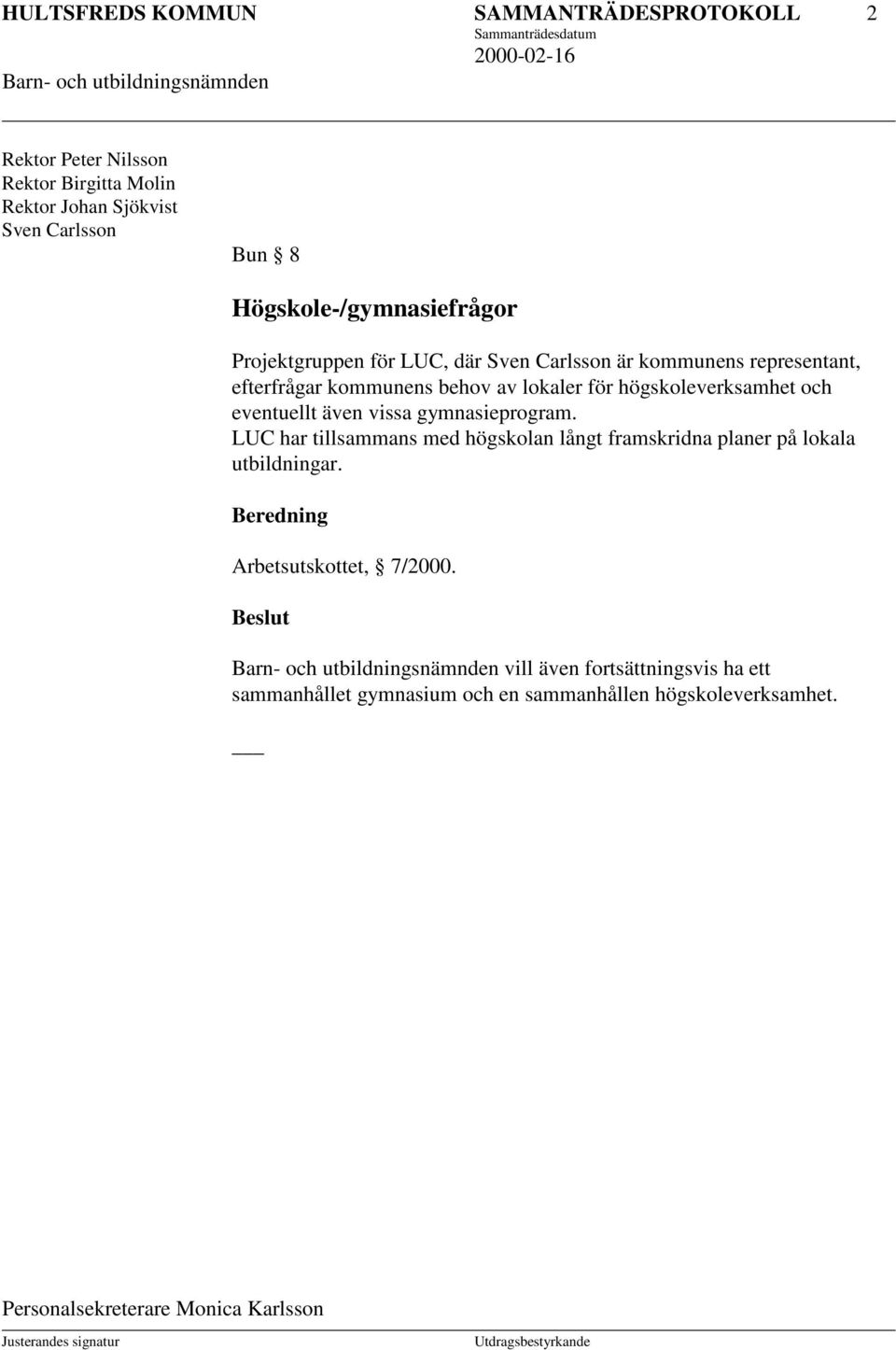 HULTSFREDS KOMMUN SAMMANTRÄDESPROTOKOLL 2
Sammanträdesdatum
2000-02-16
Barn- och utbildningsnämnden

Rektor Peter Nilsson
Rektor Birgitta Molin
Rektor Johan Sjökvist
Sven Carlsson

Bun § 8

Högskole-/gymnasiefrågor

Projektgruppen för LUC, där Sven Carlsson är kommunens representant, efterfrågar kommunens behov av lokaler för högskoleverksamhet och eventuellt även vissa gymnasieprogram.
LUC har tillsammans med högskolan långt framskridna planer på lokala utbildningar.

Beredning

Arbetsutskottet, § 7/2000.

Beslut

Barn- och utbildningsnämnden vill även fortsättningsvis ha ett sammanhållet gymnasium och en sammanhållen högskoleverksamhet.

___

Personalsekreterare Monica Karlsson
Justerandes signatur Utdragsbestyrkande